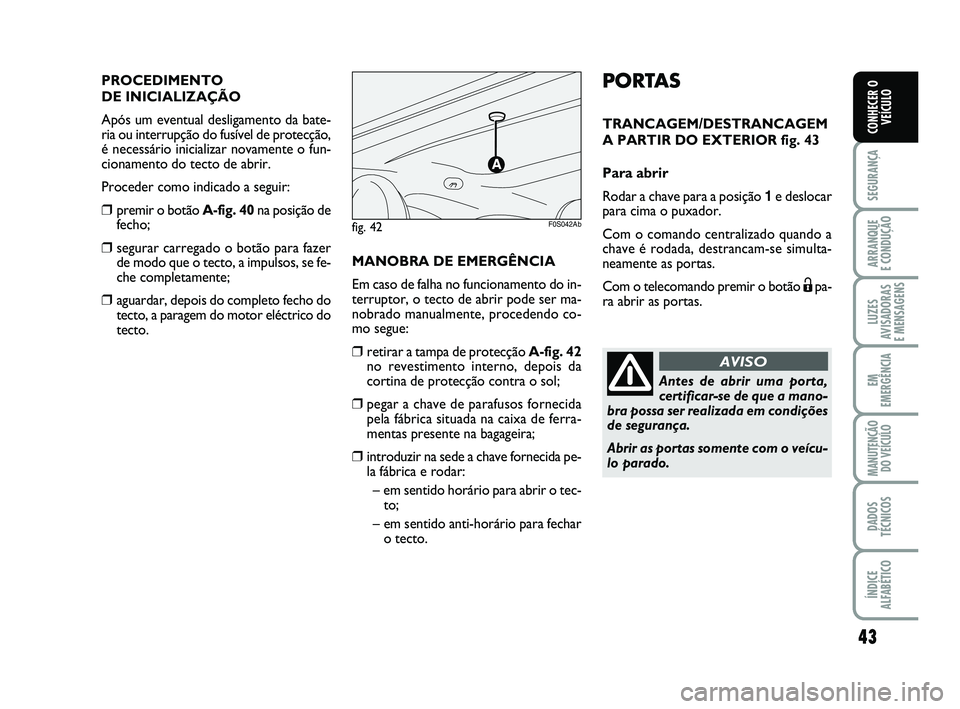 PROCEDIMENTO DE INICIALIZAÇÃO

Após um eventual desligamento da bateria ou interrupção do fusível de protecção, é necessário inicializar novamente o funcionamento do tecto de abrir.

Proceder como indicado a seguir:

❒ premir o botão A-fig. 40 na posição de fecho;

❒ segurar carregado o botão para fazer de modo que o tecto, a impulsos, se feche completamente;

❒ aguardar, depois do completo fecho do tecto, a paragem do motor eléctrico do tecto.

A

fig. 42

F0S042Ab

MANOBRA DE EMERGÊNCIA

Em caso de falha no funcionamento do interruptor, o tecto de abrir pode ser manobrado manualmente, procedendo como segue:

❒ retirar a tampa de protecção A-fig. 42 no revestimento interno, depois da cortina de protecção contra o sol;

❒ pegar a chave de parafusos fornecida pela fábrica situada na caixa de ferramentas presente na bagageira;

❒ introduzir na sede a chave fornecida pela fábrica e rodar:

– em sentido horário para abrir o tecto;

– em sentido anti-horário para fechar o tecto.

PORTAS

TRANCAGEM/DESTRANCAGEM A PARTIR DO EXTERIOR fig. 43

Para abrir

Rodar a chave para a posição 1 e deslocar para cima o puxador.

Com o comando centralizado quando a chave é rodada, destrancam-se simultaneamente as portas.

Com o telecomando premir o botão para abrir as portas.

AVISO

Antes de abrir uma porta, certificar-se de que a manobra possa ser realizada em condições de segurança.

Abrir as portas somente com o veículo parado.

CONHECER O VEÍCULO

SEGURANÇA

ARRANQUE E CONDUÇÃO

LUZES AVISADORAS E MENSAGENS

EM EMERGÊNCIA

MANUTENÇÃO DO VEÍCULO

DADOS TÉCNICOS

ÍNDICE ALFABÉTICO

43

carmanualsonline.info